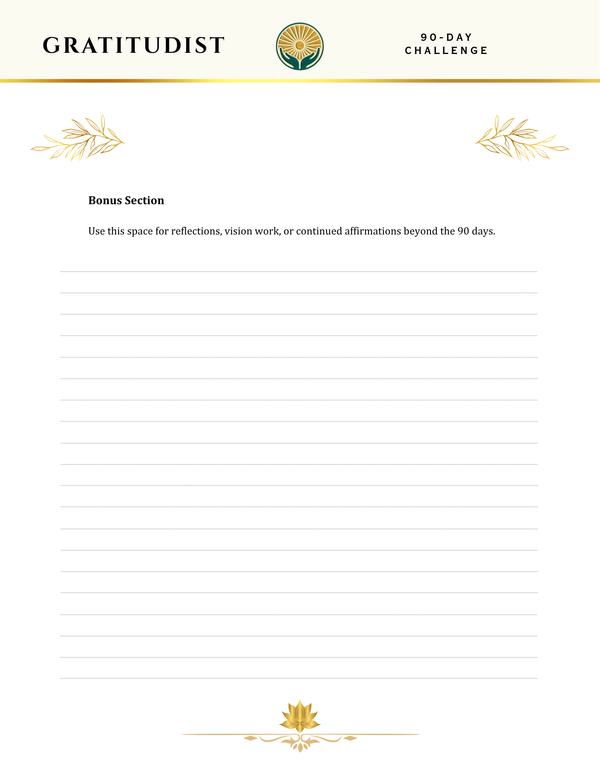 GRATITUDIST

90-DAY CHALLENGE

Bonus Section

Use this space for reflections, vision work, or continued affirmations beyond the 90 days.